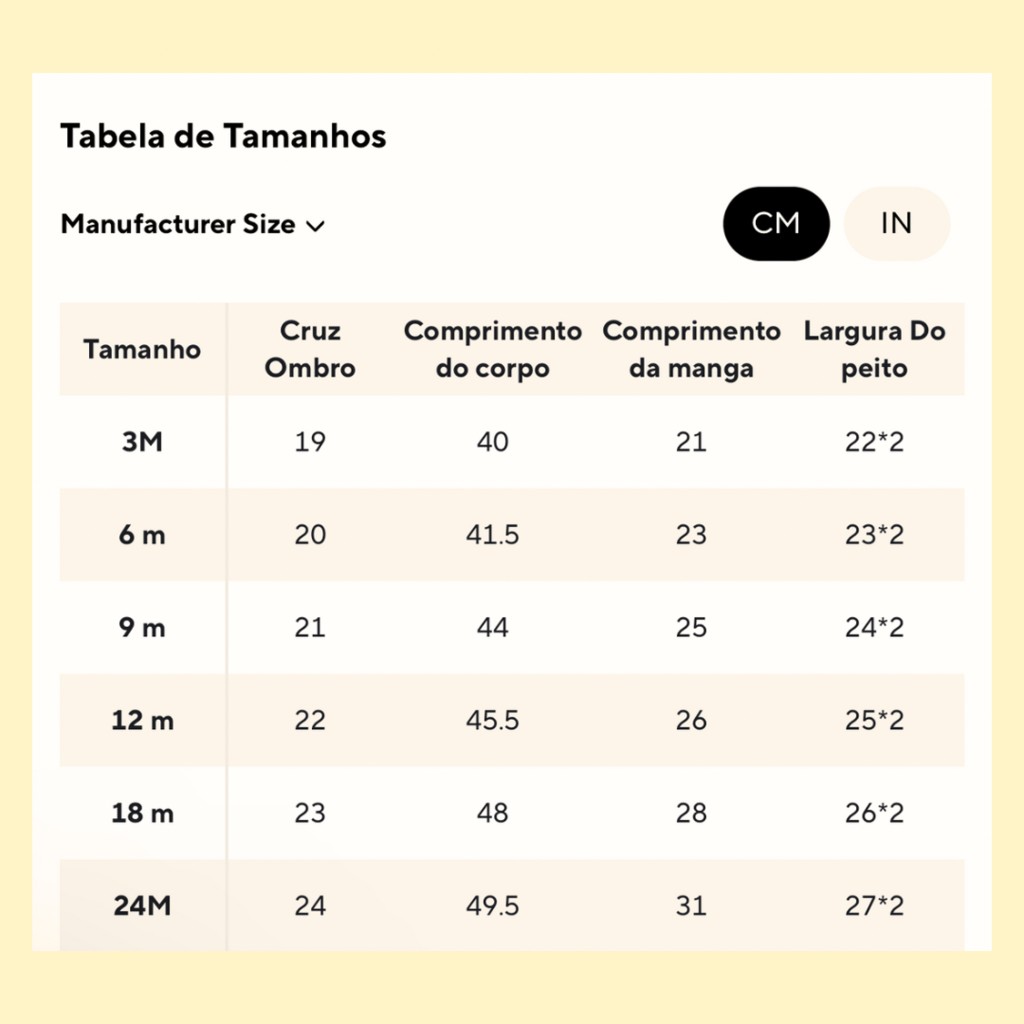 Tabela de Tamanhos

Manufacturer Size

CM IN

| Tamanho | Cruz Ombro | Comprimento do corpo | Comprimento da manga | Largura Do peito |
|---|---|---|---|---|
| 3M | 19 | 40 | 21 | 22*2 |
| 6 m | 20 | 41.5 | 23 | 23*2 |
| 9 m | 21 | 44 | 25 | 24*2 |
| 12 m | 22 | 45.5 | 26 | 25*2 |
| 18 m | 23 | 48 | 28 | 26*2 |
| 24M | 24 | 49.5 | 31 | 27*2 |